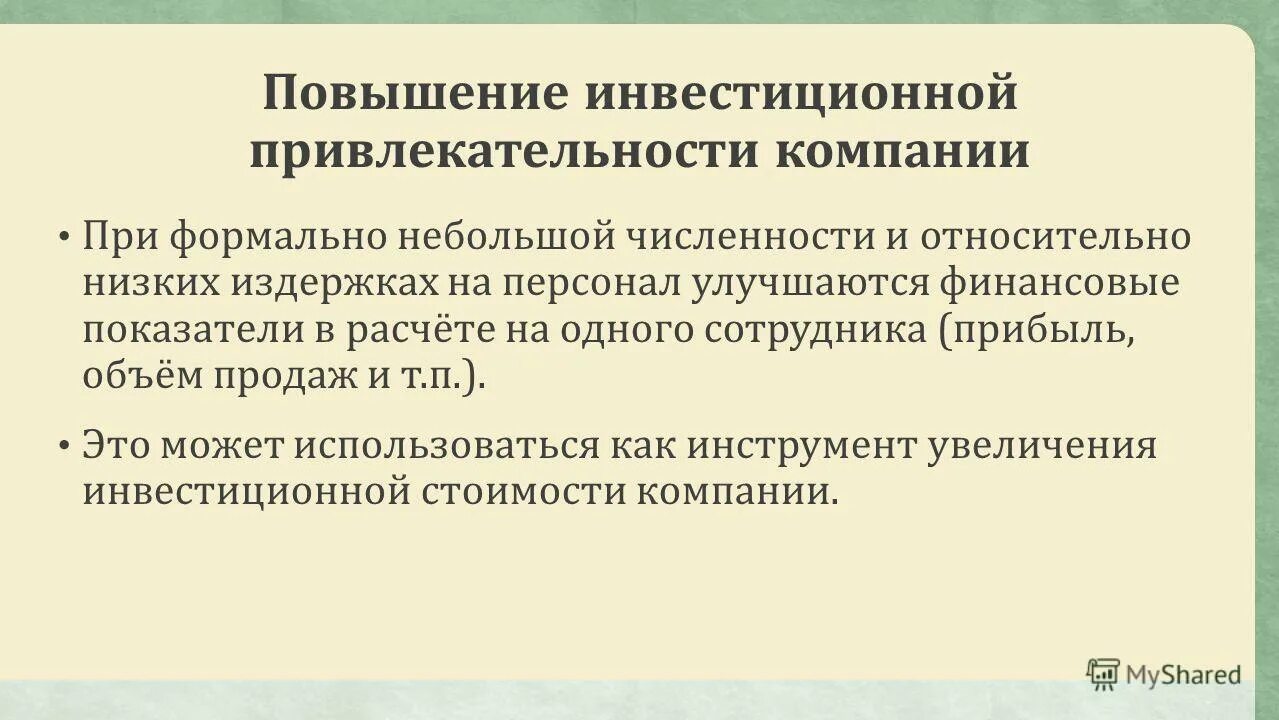 Повышение инвестиционной привлекательности компании

• При формально небольшой численности и относительно низких издержках на персонал улучшаются финансовые показатели в расчёте на одного сотрудника (прибыль, объём продаж и т.п.).

• Это может использоваться как инструмент увеличения инвестиционной стоимости компании.

MyShared